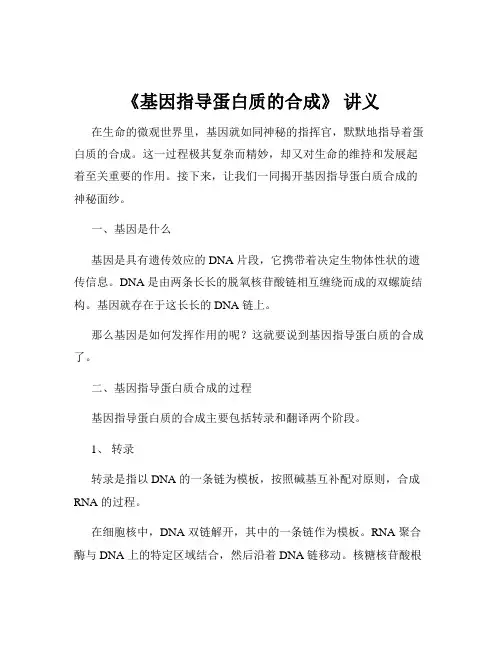 《基因指导蛋白质的合成》 讲义

在生命的微观世界里，基因就如同神秘的指挥官，默默地指导着蛋白质的合成。这一过程极其复杂而精妙，却又对生命的维持和发展起着至关重要的作用。接下来，让我们一同揭开基因指导蛋白质合成的神秘面纱。

一、基因是什么

基因是具有遗传效应的 DNA 片段，它携带着决定生物体性状的遗传信息。DNA 是由两条长长的脱氧核苷酸链相互缠绕而成的双螺旋结构。基因就存在于这长长的 DNA 链上。

那么基因是如何发挥作用的呢？这就要说到基因指导蛋白质的合成了。

二、基因指导蛋白质合成的过程

基因指导蛋白质的合成主要包括转录和翻译两个阶段。

1、 转录

转录是指以 DNA 的一条链为模板，按照碱基互补配对原则，合成 RNA 的过程。

在细胞核中，DNA 双链解开，其中的一条链作为模板。RNA 聚合酶与 DNA 上的特定区域结合，然后沿着 DNA 链移动。核糖核苷酸根